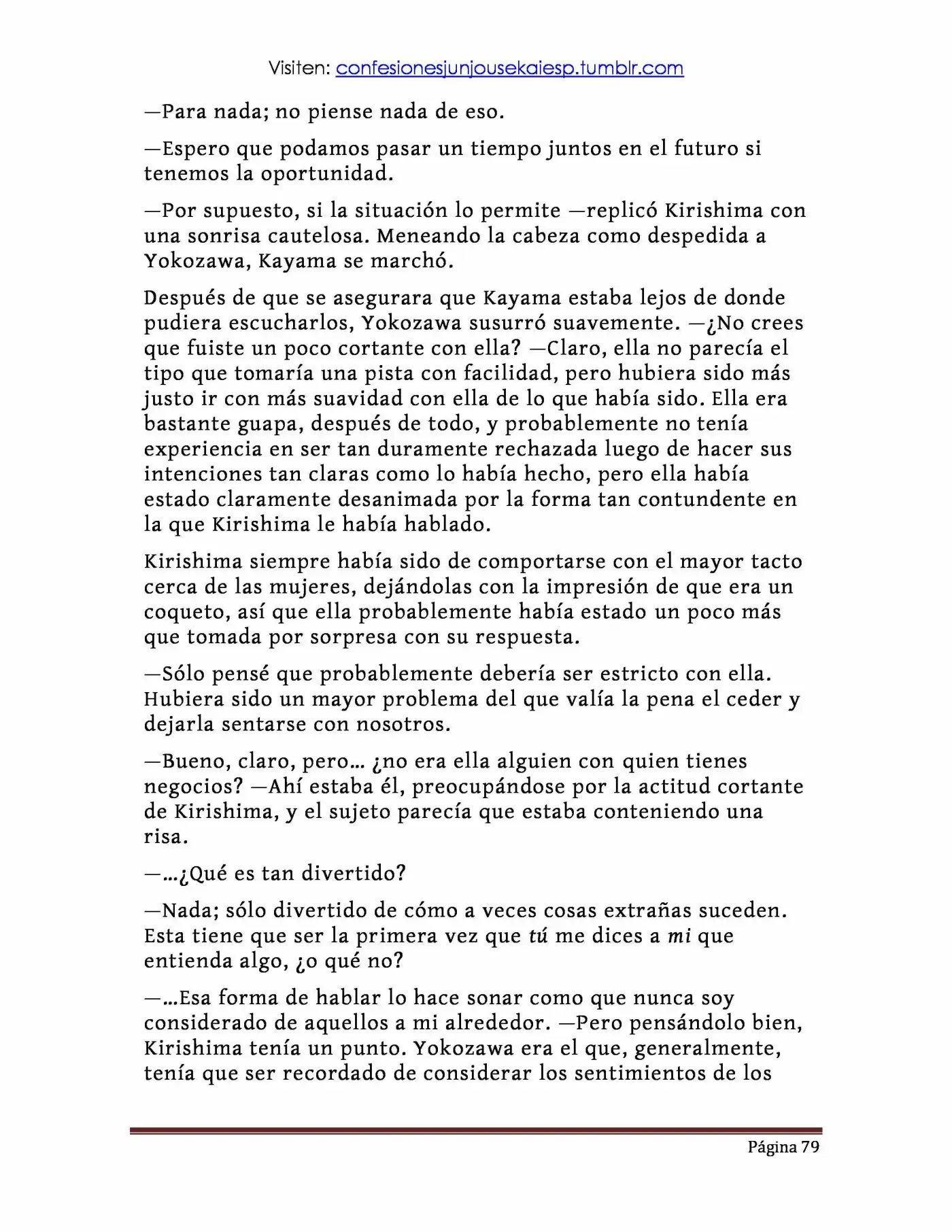 Visiten: confesionesjunjousekaiesp.tumblr.com

—Para nada; no piense nada de eso.

—Espero que podamos pasar un tiempo juntos en el futuro si tenemos la oportunidad.

—Por supuesto, si la situación lo permite —replicó Kirishima con una sonrisa cautelosa. Meneando la cabeza como despedida a Yokozawa, Kayama se marchó.

Después de que se asegurara que Kayama estaba lejos de donde pudiera escucharlos, Yokozawa susurró suavemente. —¿No crees que fuiste un poco cortante con ella? —Claro, ella no parecía el tipo que tomaría una pista con facilidad, pero hubiera sido más justo ir con más suavidad con ella de lo que había sido. Ella era bastante guapa, después de todo, y probablemente no tenía experiencia en ser tan duramente rechazada luego de hacer sus intenciones tan claras como lo había hecho, pero ella había estado claramente desanimada por la forma tan contundente en la que Kirishima le había hablado.

Kirishima siempre había sido de comportarse con el mayor tacto cerca de las mujeres, dejándolas con la impresión de que era un coqueto, así que ella probablemente había estado un poco más que tomada por sorpresa con su respuesta.

—Sólo pensé que probablemente debería ser estricto con ella. Hubiera sido un mayor problema del que valía la pena el ceder y dejarla sentarse con nosotros.

—Bueno, claro, pero… ¿no era ella alguien con quien tienes negocios? —Ahí estaba él, preocupándose por la actitud cortante de Kirishima, y el sujeto parecía que estaba conteniendo una risa.

—…¿Qué es tan divertido?

—Nada; sólo divertido de cómo a veces cosas extrañas suceden. Esta tiene que ser la primera vez que tú me dices a mi que entienda algo, ¿o qué no?

—…Esa forma de hablar lo hace sonar como que nunca soy considerado de aquellos a mi alrededor. —Pero pensándolo bien, Kirishima tenía un punto. Yokozawa era el que, generalmente, tenía que ser recordado de considerar los sentimientos de los

Página 79